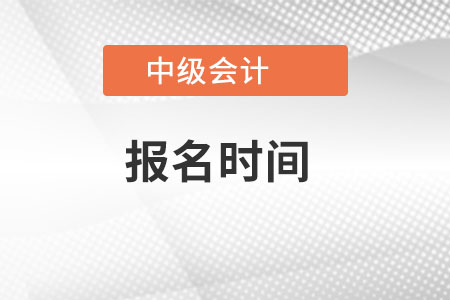 中级会计

报名时间